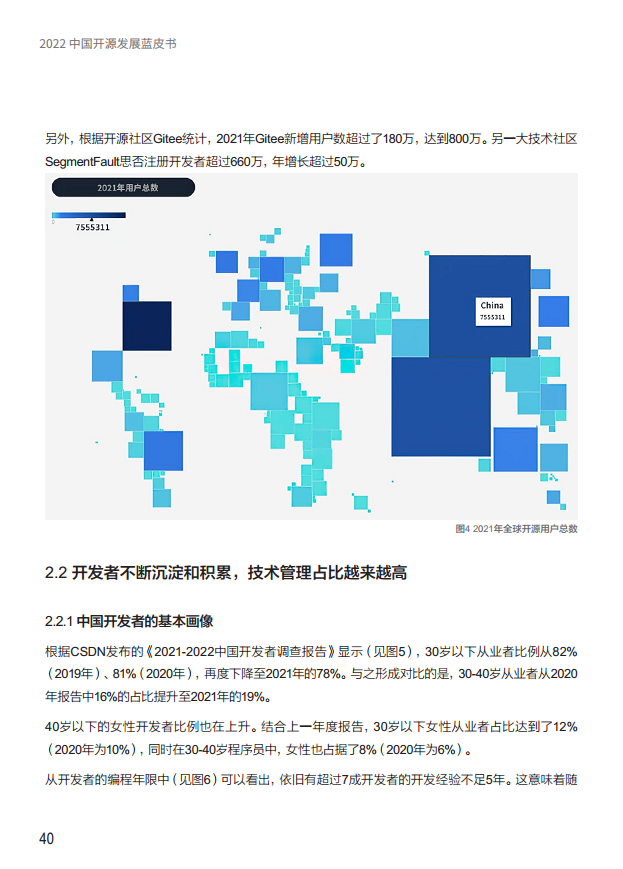 2022 中国开源发展蓝皮书

另外，根据开源社区Gitee统计，2021年Gitee新增用户数超过了180万，达到800万。另一大技术社区SegmentFault思否注册开发者超过660万，年增长超过50万。

2021年用户总数

0

7555311

China

7555311

图4 2021年全球开源用户总数

2.2 开发者不断沉淀和积累，技术管理占比越来越高

2.2.1 中国开发者的基本画像

根据CSDN发布的《2021-2022中国开发者调查报告》显示（见图5），30岁以下从业者比例从82%（2019年）、81%（2020年），再度下降至2021年的78%。与之形成对比的是，30-40岁从业者从2020年报告中16%的占比提升至2021年的19%。

40岁以下的女性开发者比例也在上升。结合上一年度报告，30岁以下女性从业者占比达到了12%（2020年为10%），同时在30-40岁程序员中，女性也占据了8%（2020年为6%）。

从开发者的编程年限中（见图6）可以看出，依旧有超过7成开发者的开发经验不足5年。这意味着随

40